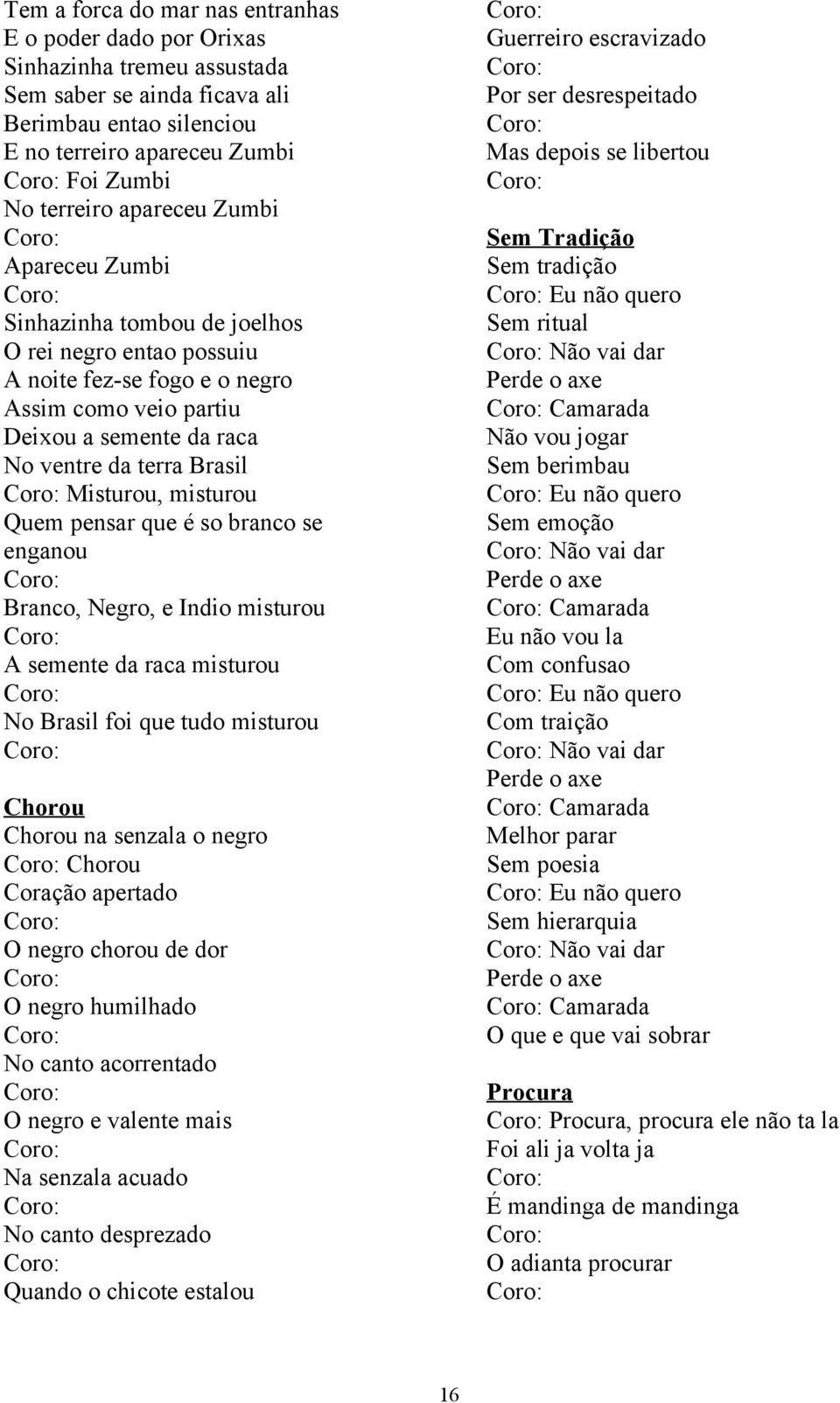 Tem a forca do mar nas entranhas
E o poder dado por Orixas
Sinhazinha tremeu assustada
Sem saber se ainda ficava ali
Berimbau entao silenciou
E no terreiro apareceu Zumbi
Coro: Foi Zumbi
No terreiro apareceu Zumbi
Coro:
Apareceu Zumbi
Coro:
Sinhazinha tombou de joelhos
O rei negro entao possuiu
A noite fez-se fogo e o negro
Assim como veio partiu
Deixou a semente da raca
No ventre da terra Brasil
Coro: Misturou, misturou
Quem pensar que é so branco se enganou
Coro:
Branco, Negro, e Indio misturou
Coro:
A semente da raca misturou
Coro:
No Brasil foi que tudo misturou
Coro:

Chorou
Chorou na senzala o negro
Coro: Chorou
Coração apertado
Coro:
O negro chorou de dor
Coro:
O negro humilhado
Coro:
No canto acorrentado
Coro:
O negro e valente mais
Coro:
Na senzala acuado
Coro:
No canto desprezado
Coro:
Quando o chicote estalou

Coro:
Guerreiro escravizado
Coro:
Por ser desrespeitado
Coro:
Mas depois se libertou
Coro:

Sem Tradição
Sem tradição
Coro: Eu não quero
Sem ritual
Coro: Não vai dar
Perde o axe
Coro: Camarada
Não vou jogar
Sem berimbau
Coro: Eu não quero
Sem emoção
Coro: Não vai dar
Perde o axe
Coro: Camarada
Eu não vou la
Com confusao
Coro: Eu não quero
Com traição
Coro: Não vai dar
Perde o axe
Coro: Camarada
Melhor parar
Sem poesia
Coro: Eu não quero
Sem hierarquia
Coro: Não vai dar
Perde o axe
Coro: Camarada
O que e que vai sobrar

Procura
Coro: Procura, procura ele não ta la
Foi ali ja volta ja
Coro:
É mandinga de mandinga
Coro:
O adianta procurar
Coro:

16